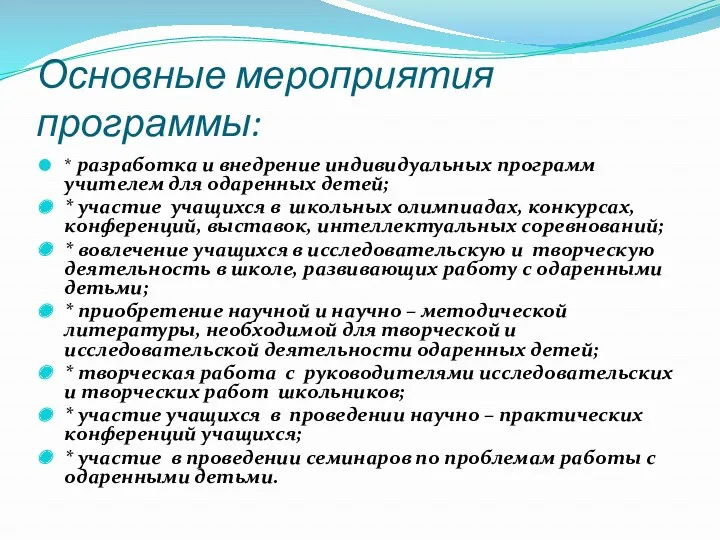 Основные мероприятия программы:

* разработка и внедрение индивидуальных программ учителем для одаренных детей;

* участие учащихся в школьных олимпиадах, конкурсах, конференций, выставок, интеллектуальных соревнований;

* вовлечение учащихся в исследовательскую и творческую деятельность в школе, развивающих работу с одаренными детьми;

* приобретение научной и научно – методической литературы, необходимой для творческой и исследовательской деятельности одаренных детей;

* творческая работа с руководителями исследовательских и творческих работ школьников;

* участие учащихся в проведении научно – практических конференций учащихся;

* участие в проведении семинаров по проблемам работы с одаренными детьми.